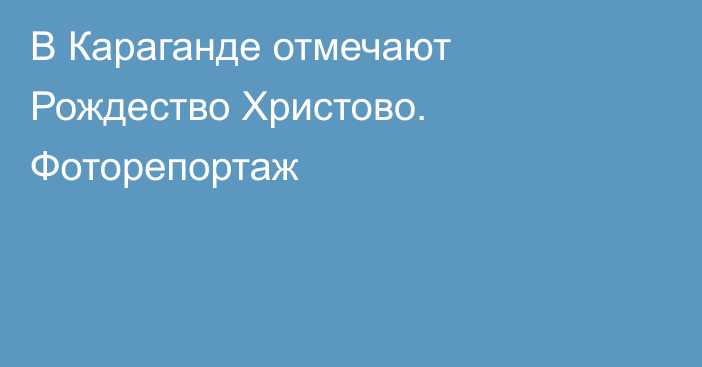 В Караганде отмечают Рождество Христово. Фоторепортаж